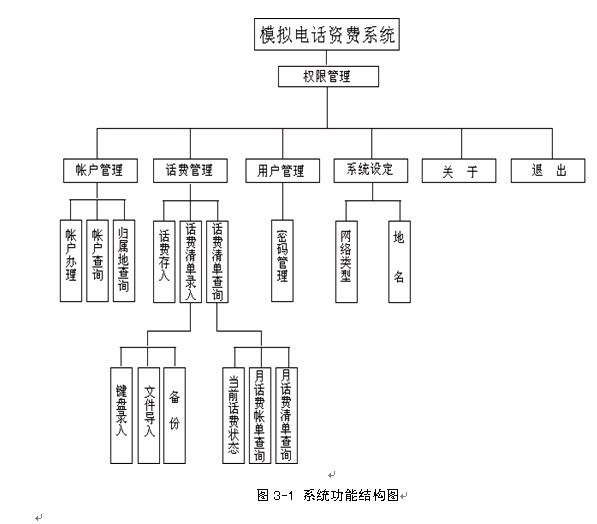 模拟电话资费系统

权限管理

帐户管理
话费管理
用户管理
系统设定
关　于
退　出

帐户办理
帐户查询
归属地查询
话费存入
话费清单录入
话费清单查询
密码管理
网络类型
地　名

键盘录入
文件导入
备　份
当前话费状态
月话费帐单查询
月话费清单查询

图 3-1　系统功能结构图